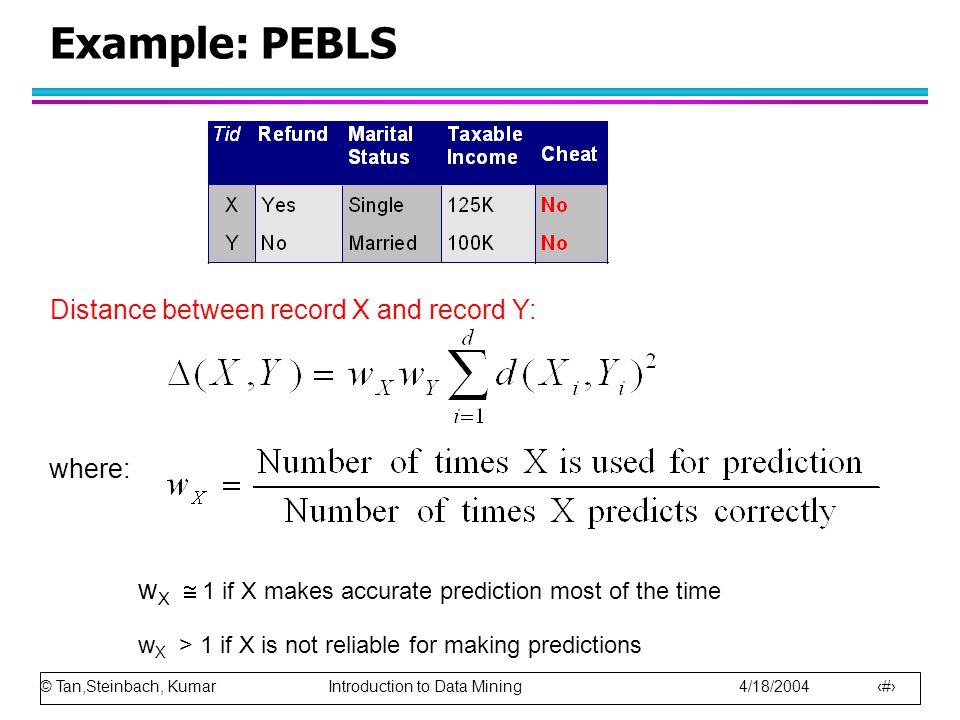 Example: PEBLS

| Tid | Refund | Marital Status | Taxable Income | Cheat |
|---|---|---|---|---|
| X | Yes | Single | 125K | No |
| Y | No | Married | 100K | No |

Distance between record X and record Y:

$\Delta(X,Y) = w_X w_Y \sum_{i=1}^{d} d(X_i, Y_i)^2$

where: $w_X = \frac{\text{Number of times X is used for prediction}}{\text{Number of times X predicts correctly}}$

$w_X \cong 1$ if X makes accurate prediction most of the time

$w_X > 1$ if X is not reliable for making predictions

© Tan,Steinbach, Kumar Introduction to Data Mining 4/18/2004 ‹#›